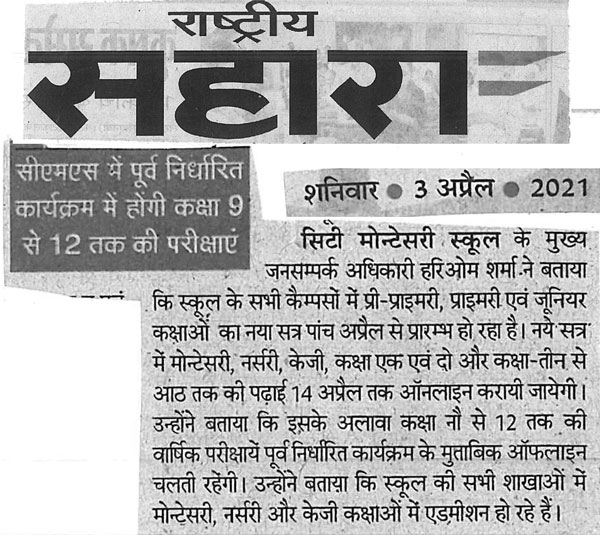 राष्ट्रीय
सहारा

सीएमएस में पूर्व निर्धारित कार्यक्रम में होंगी कक्षा 9 से 12 तक की परीक्षाएं

शनिवार ● 3 अप्रैल ● 2021

सिटी मोन्टेसरी स्कूल के मुख्य जनसम्पर्क अधिकारी हरिओम शर्मा ने बताया कि स्कूल के सभी कैम्पसों में प्री-प्राइमरी, प्राइमरी एवं जूनियर कक्षाओं का नया सत्र पांच अप्रैल से प्रारम्भ हो रहा है। नये सत्र में मोन्टेसरी, नर्सरी, केजी, कक्षा एक एवं दो और कक्षा-तीन से आठ तक की पढ़ाई 14 अप्रैल तक ऑनलाइन करायी जायेगी। उन्होंने बताया कि इसके अलावा कक्षा नौ से 12 तक की वार्षिक परीक्षायें पूर्व निर्धारित कार्यक्रम के मुताबिक ऑफलाइन चलती रहेंगी। उन्होंने बताया कि स्कूल की सभी शाखाओं में मोन्टेसरी, नर्सरी और केजी कक्षाओं में एडमीशन हो रहे हैं।